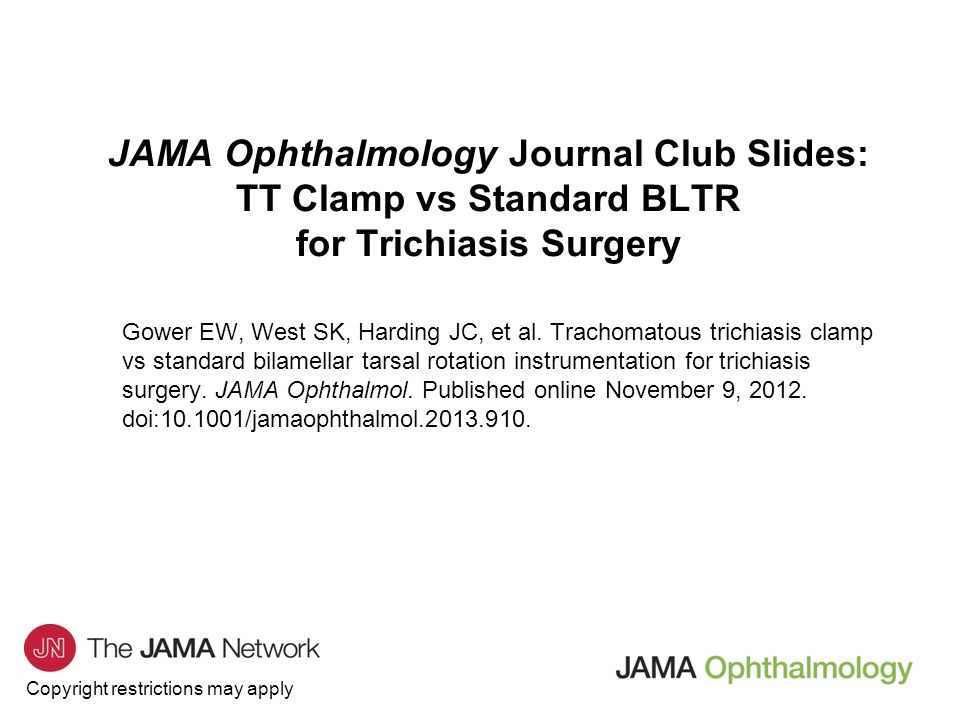 JAMA Ophthalmology Journal Club Slides: TT Clamp vs Standard BLTR for Trichiasis Surgery

Gower EW, West SK, Harding JC, et al. Trachomatous trichiasis clamp vs standard bilamellar tarsal rotation instrumentation for trichiasis surgery. JAMA Ophthalmol. Published online November 9, 2012. doi:10.1001/jamaophthalmol.2013.910.

JN The JAMA Network

Copyright restrictions may apply

JAMA Ophthalmology